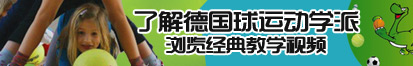 了解德国球运动学派
浏览经典教学视频